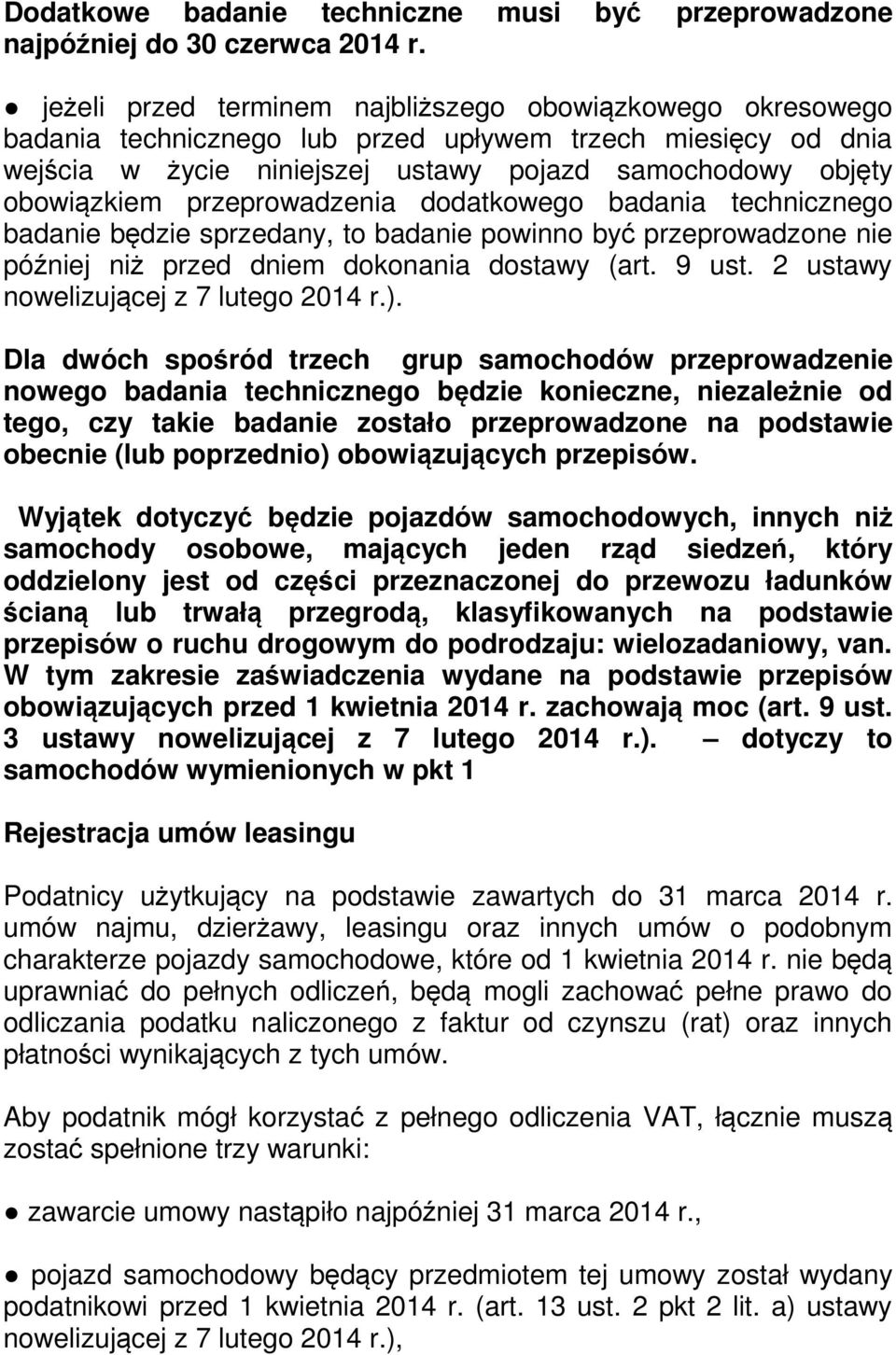 Dodatkowe badanie techniczne musi być przeprowadzone najpóźniej do 30 czerwca 2014 r.

● jeżeli przed terminem najbliższego obowiązkowego okresowego badania technicznego lub przed upływem trzech miesięcy od dnia wejścia w życie niniejszej ustawy pojazd samochodowy objęty obowiązkiem przeprowadzenia dodatkowego badania technicznego badanie będzie sprzedany, to badanie powinno być przeprowadzone nie później niż przed dniem dokonania dostawy (art. 9 ust. 2 ustawy nowelizującej z 7 lutego 2014 r.).

Dla dwóch spośród trzech grup samochodów przeprowadzenie nowego badania technicznego będzie konieczne, niezależnie od tego, czy takie badanie zostało przeprowadzone na podstawie obecnie (lub poprzednio) obowiązujących przepisów.

Wyjątek dotyczyć będzie pojazdów samochodowych, innych niż samochody osobowe, mających jeden rząd siedzeń, który oddzielony jest od części przeznaczonej do przewozu ładunków ścianą lub trwałą przegrodą, klasyfikowanych na podstawie przepisów o ruchu drogowym do podrodzaju: wielozadaniowy, van. W tym zakresie zaświadczenia wydane na podstawie przepisów obowiązujących przed 1 kwietnia 2014 r. zachowają moc (art. 9 ust. 3 ustawy nowelizującej z 7 lutego 2014 r.). – dotyczy to samochodów wymienionych w pkt 1

Rejestracja umów leasingu

Podatnicy użytkujący na podstawie zawartych do 31 marca 2014 r. umów najmu, dzierżawy, leasingu oraz innych umów o podobnym charakterze pojazdy samochodowe, które od 1 kwietnia 2014 r. nie będą uprawniać do pełnych odliczeń, będą mogli zachować pełne prawo do odliczania podatku naliczonego z faktur od czynszu (rat) oraz innych płatności wynikających z tych umów.

Aby podatnik mógł korzystać z pełnego odliczenia VAT, łącznie muszą zostać spełnione trzy warunki:

● zawarcie umowy nastąpiło najpóźniej 31 marca 2014 r.,

● pojazd samochodowy będący przedmiotem tej umowy został wydany podatnikowi przed 1 kwietnia 2014 r. (art. 13 ust. 2 pkt 2 lit. a) ustawy nowelizującej z 7 lutego 2014 r.),